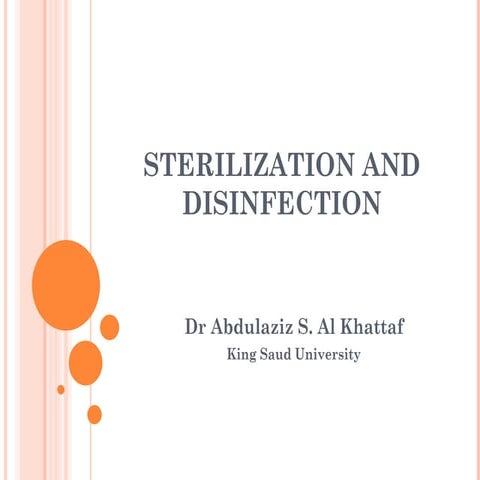 STERILIZATION AND DISINFECTION

Dr Abdulaziz S. Al Khattaf
King Saud University